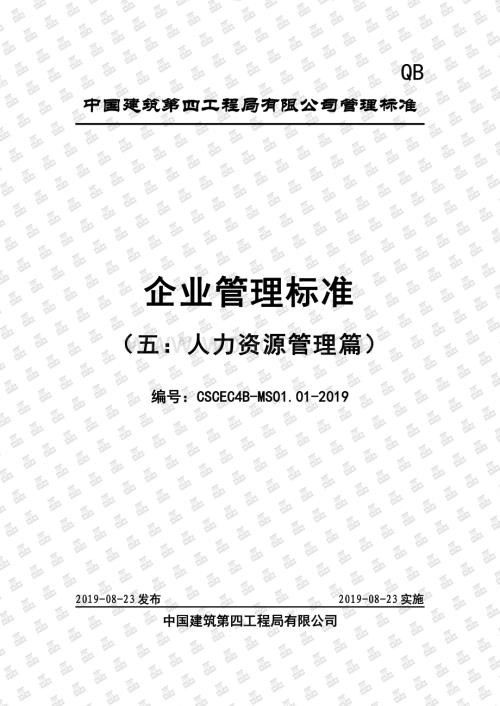 QB

中国建筑第四工程局有限公司管理标准

企业管理标准

（五：人力资源管理篇）

编号：CSCEC4B-MS01.01-2019

2019-08-23 发布

2019-08-23 实施

中国建筑第四工程局有限公司